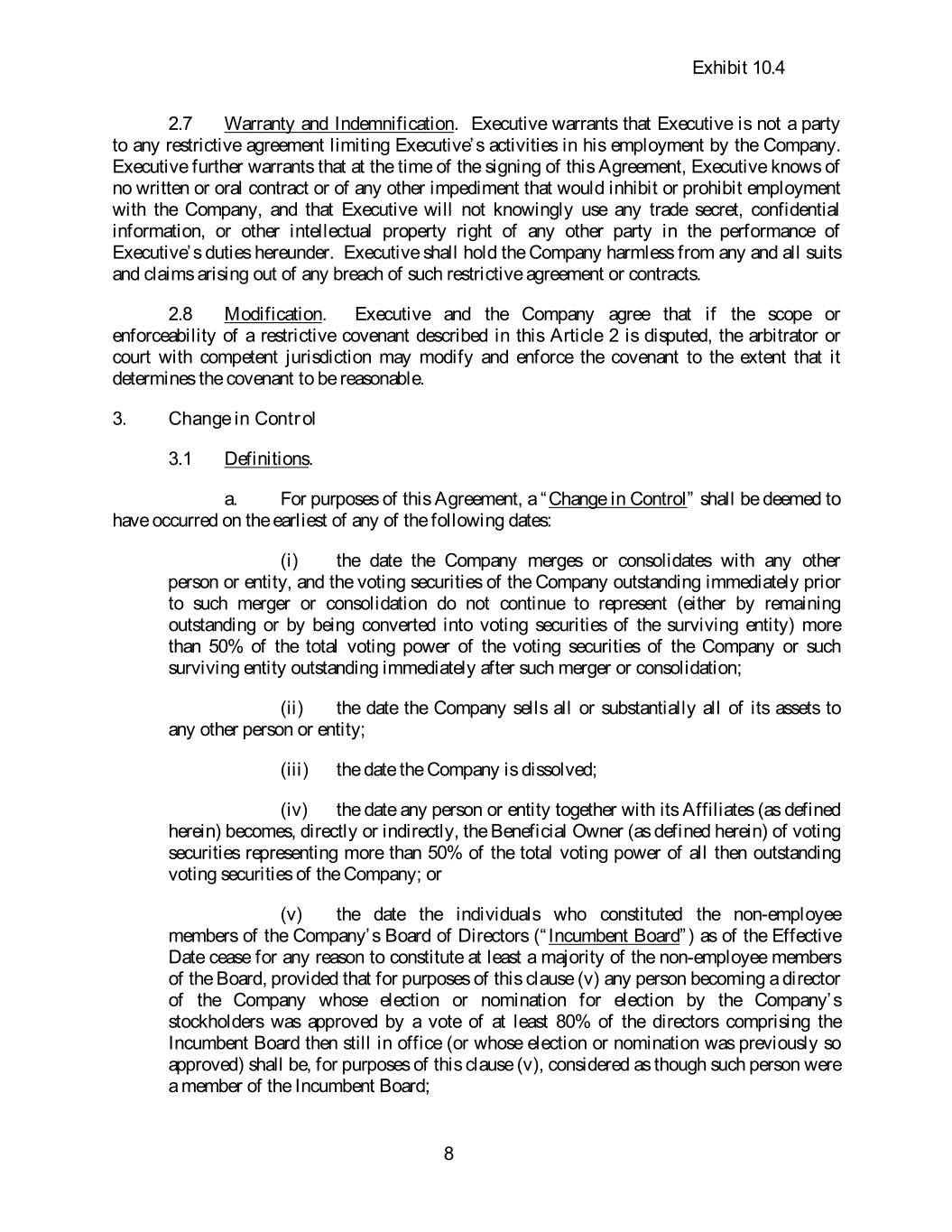 Exhibit 10.4

2.7 Warranty and Indemnification. Executive warrants that Executive is not a party to any restrictive agreement limiting Executive's activities in his employment by the Company. Executive further warrants that at the time of the signing of this Agreement, Executive knows of no written or oral contract or of any other impediment that would inhibit or prohibit employment with the Company, and that Executive will not knowingly use any trade secret, confidential information, or other intellectual property right of any other party in the performance of Executive's duties hereunder. Executive shall hold the Company harmless from any and all suits and claims arising out of any breach of such restrictive agreement or contracts.

2.8 Modification. Executive and the Company agree that if the scope or enforceability of a restrictive covenant described in this Article 2 is disputed, the arbitrator or court with competent jurisdiction may modify and enforce the covenant to the extent that it determines the covenant to be reasonable.

3. Change in Control

3.1 Definitions.

a. For purposes of this Agreement, a "Change in Control" shall be deemed to have occurred on the earliest of any of the following dates:

(i) the date the Company merges or consolidates with any other person or entity, and the voting securities of the Company outstanding immediately prior to such merger or consolidation do not continue to represent (either by remaining outstanding or by being converted into voting securities of the surviving entity) more than 50% of the total voting power of the voting securities of the Company or such surviving entity outstanding immediately after such merger or consolidation;

(ii) the date the Company sells all or substantially all of its assets to any other person or entity;

(iii) the date the Company is dissolved;

(iv) the date any person or entity together with its Affiliates (as defined herein) becomes, directly or indirectly, the Beneficial Owner (as defined herein) of voting securities representing more than 50% of the total voting power of all then outstanding voting securities of the Company; or

(v) the date the individuals who constituted the non-employee members of the Company's Board of Directors ("Incumbent Board") as of the Effective Date cease for any reason to constitute at least a majority of the non-employee members of the Board, provided that for purposes of this clause (v) any person becoming a director of the Company whose election or nomination for election by the Company's stockholders was approved by a vote of at least 80% of the directors comprising the Incumbent Board then still in office (or whose election or nomination was previously so approved) shall be, for purposes of this clause (v), considered as though such person were a member of the Incumbent Board;

8